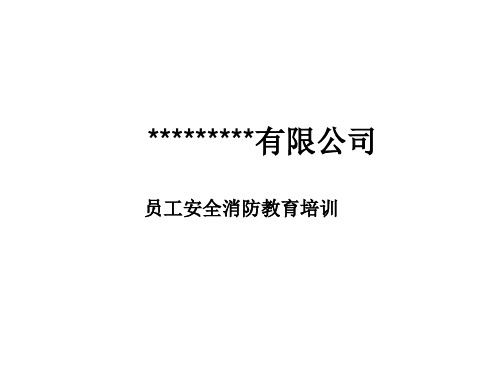 **********有限公司

员工安全消防教育培训